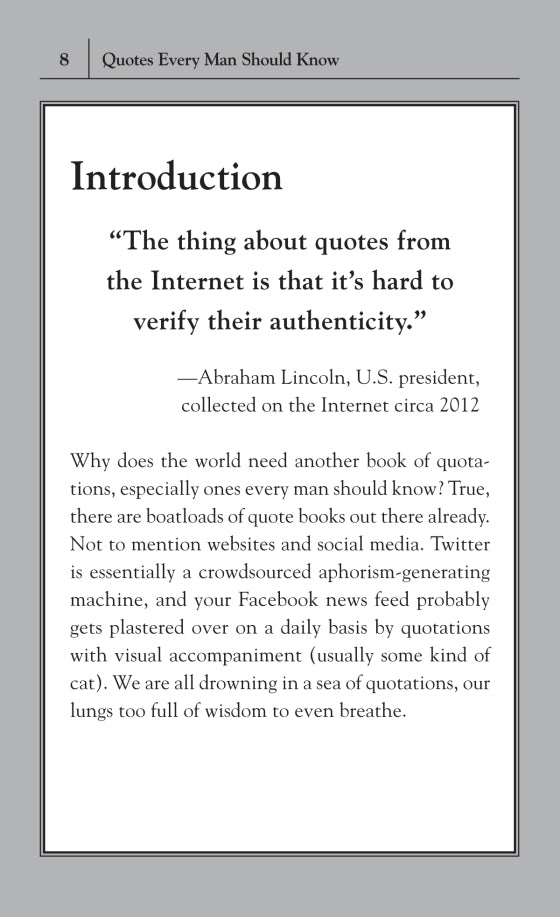 8 Quotes Every Man Should Know

Introduction

“The thing about quotes from the Internet is that it’s hard to verify their authenticity.”

—Abraham Lincoln, U.S. president, collected on the Internet circa 2012

Why does the world need another book of quotations, especially ones every man should know? True, there are boatloads of quote books out there already. Not to mention websites and social media. Twitter is essentially a crowdsourced aphorism-generating machine, and your Facebook news feed probably gets plastered over on a daily basis by quotations with visual accompaniment (usually some kind of cat). We are all drowning in a sea of quotations, our lungs too full of wisdom to even breathe.